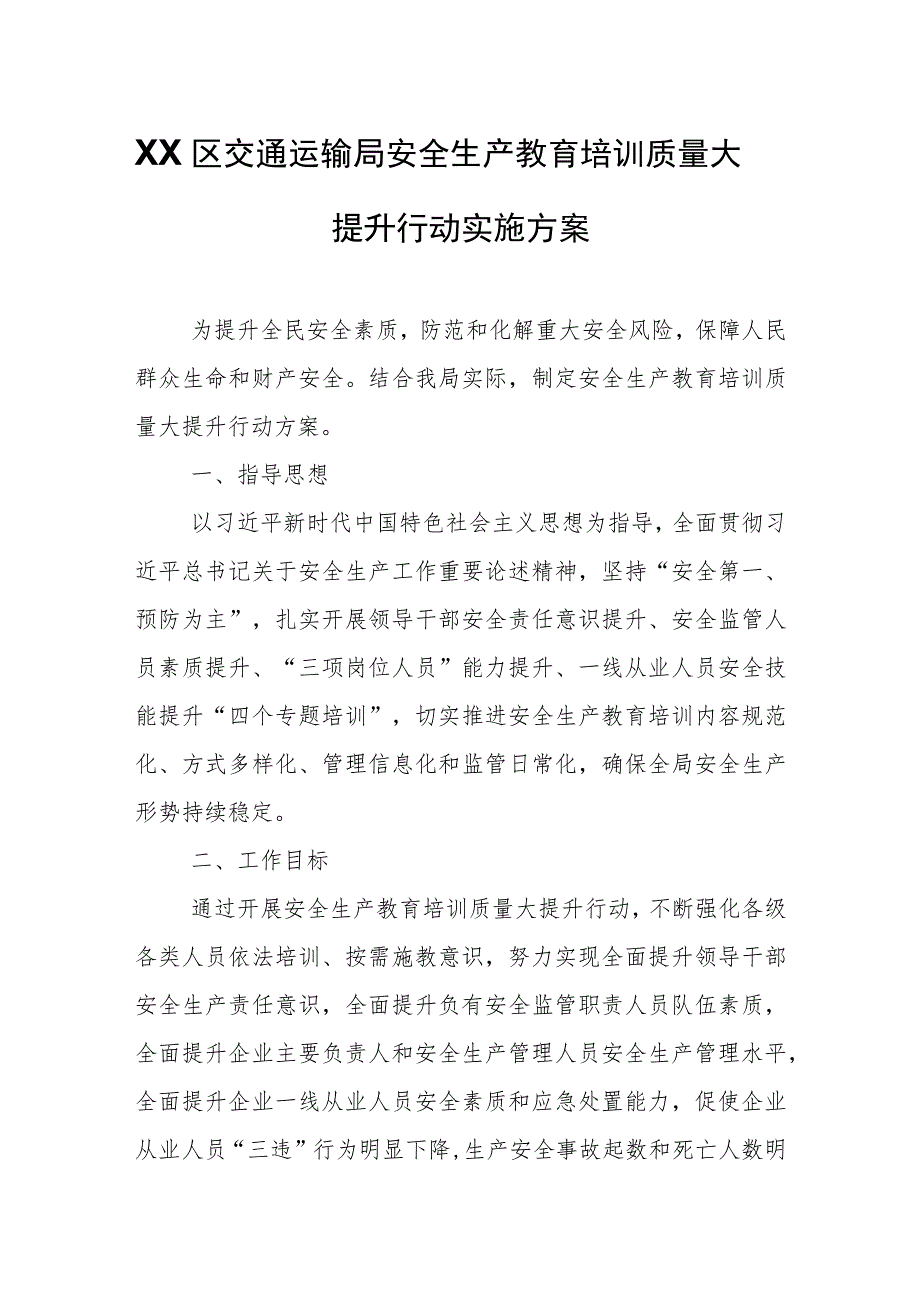 XX区交通运输局安全生产教育培训质量大提升行动实施方案

为提升全民安全素质，防范和化解重大安全风险，保障人民群众生命和财产安全。结合我局实际，制定安全生产教育培训质量大提升行动方案。

一、指导思想

以习近平新时代中国特色社会主义思想为指导，全面贯彻习近平总书记关于安全生产工作重要论述精神，坚持“安全第一、预防为主”，扎实开展领导干部安全责任意识提升、安全监管人员素质提升、“三项岗位人员”能力提升、一线从业人员安全技能提升“四个专题培训”，切实推进安全生产教育培训内容规范化、方式多样化、管理信息化和监管日常化，确保全局安全生产形势持续稳定。

二、工作目标

通过开展安全生产教育培训质量大提升行动，不断强化各级各类人员依法培训、按需施教意识，努力实现全面提升领导干部安全生产责任意识，全面提升负有安全监管职责人员队伍素质，全面提升企业主要负责人和安全生产管理人员安全生产管理水平，全面提升企业一线从业人员安全素质和应急处置能力，促使企业从业人员“三违”行为明显下降，生产安全事故起数和死亡人数明